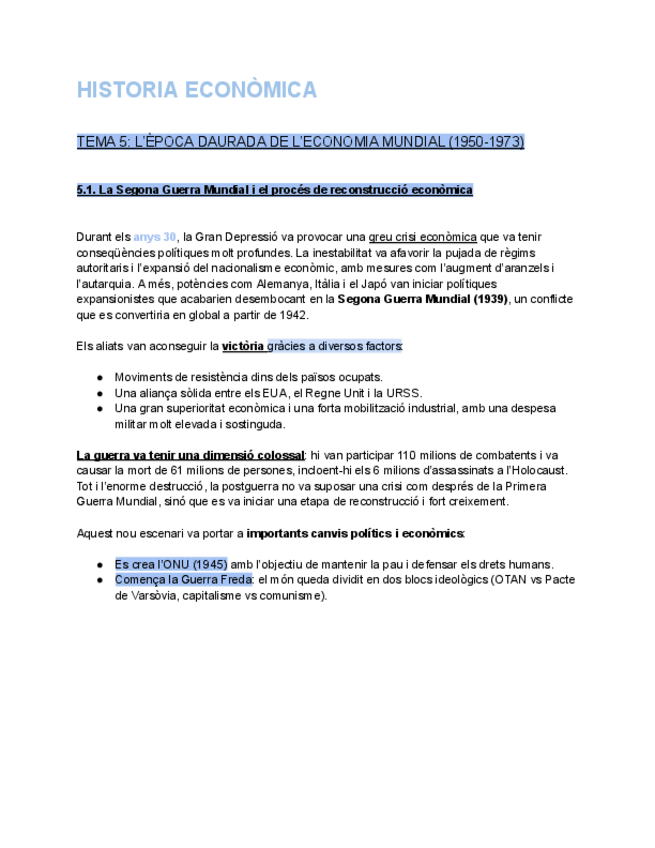 HISTORIA ECONÒMICA

TEMA 5: L'ÈPOCA DAURADA DE L'ECONOMIA MUNDIAL (1950-1973)

5.1. La Segona Guerra Mundial i el procés de reconstrucció econòmica

Durant els anys 30, la Gran Depressió va provocar una greu crisi econòmica que va tenir conseqüències polítiques molt profundes. La inestabilitat va afavorir la pujada de règims autoritaris i l'expansió del nacionalisme econòmic, amb mesures com l'augment d'aranzels i l'autarquia. A més, potències com Alemanya, Itàlia i el Japó van iniciar polítiques expansionistes que acabarien desembocant en la Segona Guerra Mundial (1939), un conflicte que es convertiria en global a partir de 1942.

Els aliats van aconseguir la victòria gràcies a diversos factors:

● Moviments de resistència dins dels països ocupats.
● Una aliança sòlida entre els EUA, el Regne Unit i la URSS.
● Una gran superioritat econòmica i una forta mobilització industrial, amb una despesa militar molt elevada i sostinguda.

La guerra va tenir una dimensió colossal: hi van participar 110 milions de combatents i va causar la mort de 61 milions de persones, incloent-hi els 6 milions d'assassinats a l'Holocaust. Tot i l'enorme destrucció, la postguerra no va suposar una crisi com després de la Primera Guerra Mundial, sinó que es va iniciar una etapa de reconstrucció i fort creixement.

Aquest nou escenari va portar a importants canvis polítics i econòmics:

● Es crea l'ONU (1945) amb l'objectiu de mantenir la pau i defensar els drets humans.
● Comença la Guerra Freda: el món queda dividit en dos blocs ideològics (OTAN vs Pacte de Varsòvia, capitalisme vs comunisme).